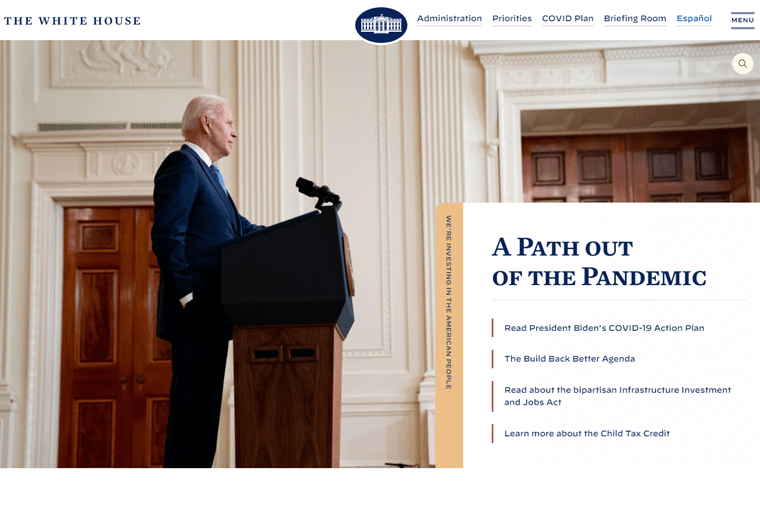 THE WHITE HOUSE

Administration Priorities COVID Plan Briefing Room Español

MENU

WE'RE INVESTING IN THE AMERICAN PEOPLE

A PATH OUT OF THE PANDEMIC

Read President Biden's COVID-19 Action Plan

The Build Back Better Agenda

Read about the bipartisan Infrastructure Investment and Jobs Act

Learn more about the Child Tax Credit